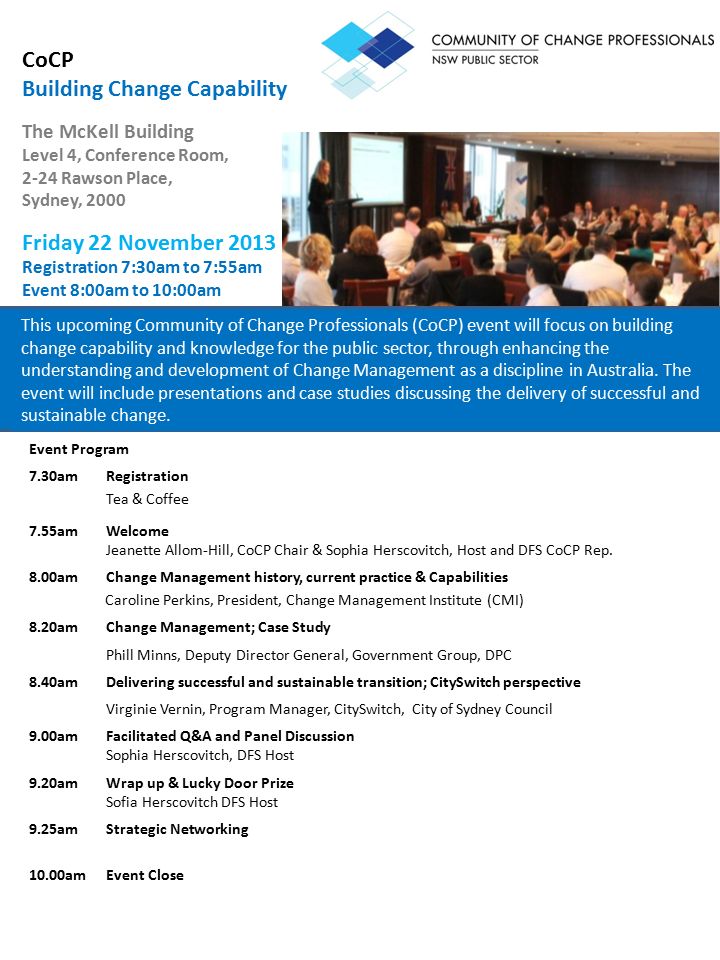 COMMUNITY OF CHANGE PROFESSIONALS
NSW PUBLIC SECTOR

CoCP
Building Change Capability

The McKell Building
Level 4, Conference Room,
2-24 Rawson Place,
Sydney, 2000

Friday 22 November 2013
Registration 7:30am to 7:55am
Event 8:00am to 10:00am

This upcoming Community of Change Professionals (CoCP) event will focus on building change capability and knowledge for the public sector, through enhancing the understanding and development of Change Management as a discipline in Australia. The event will include presentations and case studies discussing the delivery of successful and sustainable change.

Event Program

7.30am Registration
Tea & Coffee

7.55am Welcome
Jeanette Allom-Hill, CoCP Chair & Sophia Herscovitch, Host and DFS CoCP Rep.

8.00am Change Management history, current practice & Capabilities
Caroline Perkins, President, Change Management Institute (CMI)

8.20am Change Management; Case Study
Phill Minns, Deputy Director General, Government Group, DPC

8.40am Delivering successful and sustainable transition; CitySwitch perspective
Virginie Vernin, Program Manager, CitySwitch, City of Sydney Council

9.00am Facilitated Q&A and Panel Discussion
Sophia Herscovitch, DFS Host

9.20am Wrap up & Lucky Door Prize
Sofia Herscovitch DFS Host

9.25am Strategic Networking

10.00am Event Close